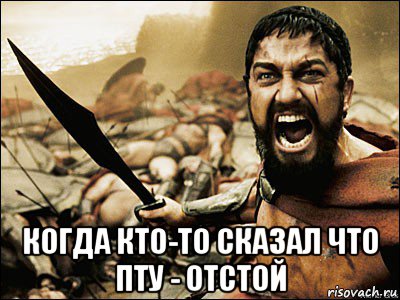 КОГДА КТО-ТО СКАЗАЛ ЧТО ПТУ - ОТСТОЙ

risovach.ru